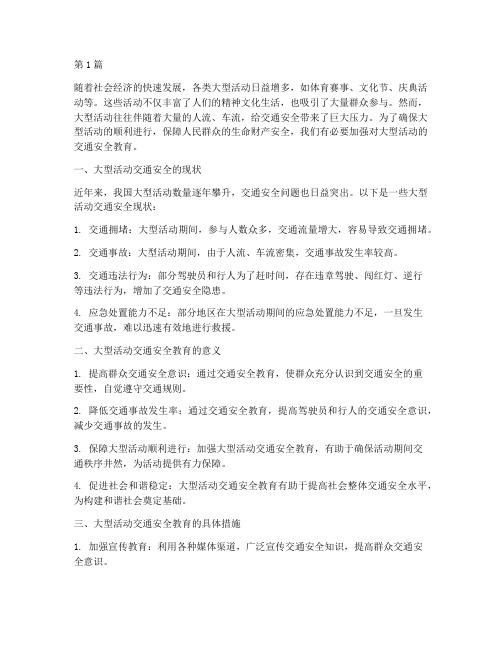 第1篇

随着社会经济的快速发展，各类大型活动日益增多，如体育赛事、文化节、庆典活动等。这些活动不仅丰富了人们的精神文化生活，也吸引了大量群众参与。然而，大型活动往往伴随着大量的人流、车流，给交通安全带来了巨大压力。为了确保大型活动的顺利进行，保障人民群众的生命财产安全，我们有必要加强对大型活动的交通安全教育。

一、大型活动交通安全的现状

近年来，我国大型活动数量逐年攀升，交通安全问题也日益突出。以下是一些大型活动交通安全现状：

1. 交通拥堵：大型活动期间，参与人数众多，交通流量增大，容易导致交通拥堵。

2. 交通事故：大型活动期间，由于人流、车流密集，交通事故发生率较高。

3. 交通违法行为：部分驾驶员和行人为了赶时间，存在违章驾驶、闯红灯、逆行等违法行为，增加了交通安全隐患。

4. 应急处置能力不足：部分地区在大型活动期间的应急处置能力不足，一旦发生交通事故，难以迅速有效地进行救援。

二、大型活动交通安全教育的意义

1. 提高群众交通安全意识：通过交通安全教育，使群众充分认识到交通安全的重要性，自觉遵守交通规则。

2. 降低交通事故发生率：通过交通安全教育，提高驾驶员和行人的交通安全意识，减少交通事故的发生。

3. 保障大型活动顺利进行：加强大型活动交通安全教育，有助于确保活动期间交通秩序井然，为活动提供有力保障。

4. 促进社会和谐稳定：大型活动交通安全教育有助于提高社会整体交通安全水平，为构建和谐社会奠定基础。

三、大型活动交通安全教育的具体措施

1. 加强宣传教育：利用各种媒体渠道，广泛宣传交通安全知识，提高群众交通安全意识。